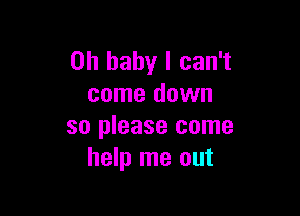 Oh baby I can't
come down
so please come
help me out